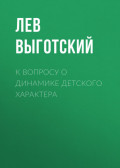 ЛЕВ ВЫГОТСКИЙ

К ВОПРОСУ О ДИНАМИКЕ ДЕТСКОГО ХАРАКТЕРА